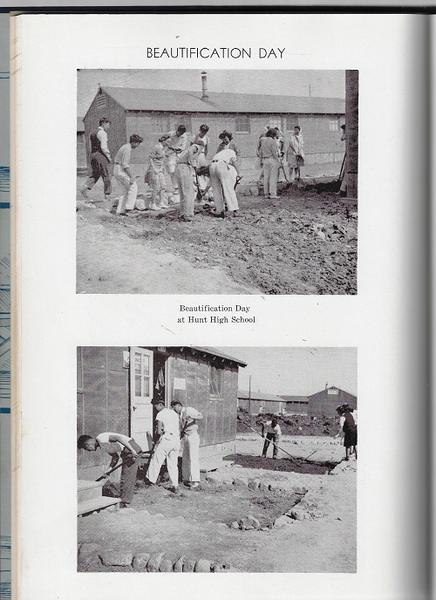 BEAUTIFICATION DAY

Beautification Day
at Hunt High School